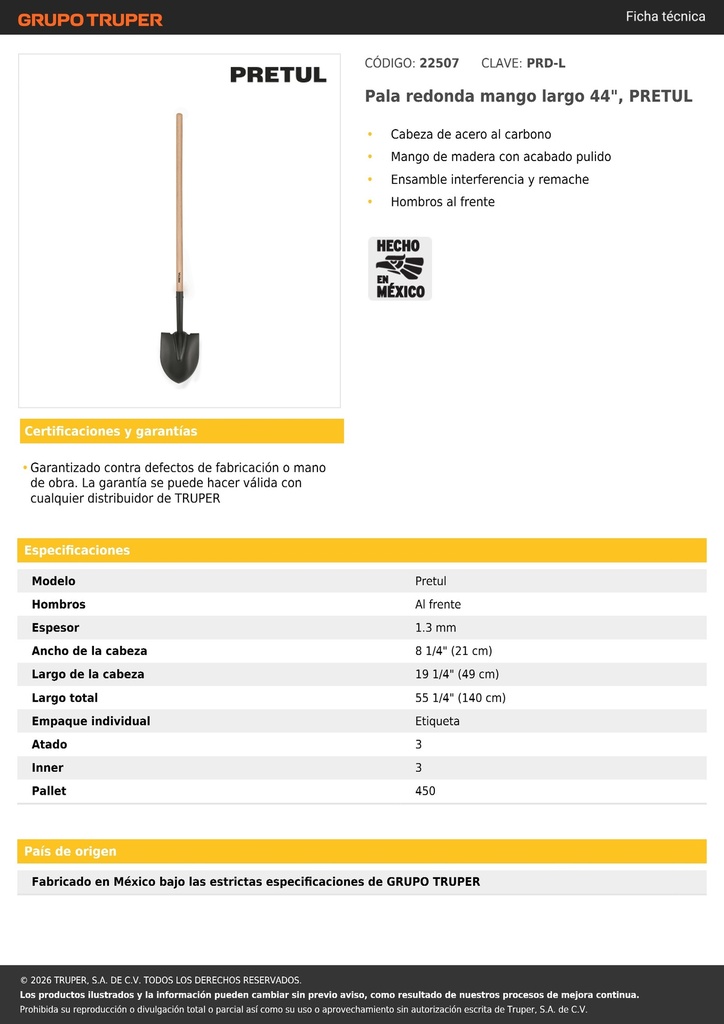 GRUPO TRUPER

Ficha técnica

PRETUL

CÓDIGO: 22507 CLAVE: PRD-L

Pala redonda mango largo 44", PRETUL

• Cabeza de acero al carbono
• Mango de madera con acabado pulido
• Ensamble interferencia y remache
• Hombros al frente

HECHO EN MÉXICO

Certificaciones y garantías

• Garantizado contra defectos de fabricación o mano de obra. La garantía se puede hacer válida con cualquier distribuidor de TRUPER

Especificaciones

| Modelo | Pretul |
|---|---|
| Hombros | Al frente |
| Espesor | 1.3 mm |
| Ancho de la cabeza | 8 1/4" (21 cm) |
| Largo de la cabeza | 19 1/4" (49 cm) |
| Largo total | 55 1/4" (140 cm) |
| Empaque individual | Etiqueta |
| Atado | 3 |
| Inner | 3 |
| Pallet | 450 |

País de origen

Fabricado en México bajo las estrictas especificaciones de GRUPO TRUPER

© 2026 TRUPER, S.A. DE C.V. TODOS LOS DERECHOS RESERVADOS.
Los productos ilustrados y la información pueden cambiar sin previo aviso, como resultado de nuestros procesos de mejora continua.
Prohibida su reproducción o divulgación total o parcial así como su uso o aprovechamiento sin autorización escrita de Truper, S.A. de C.V.